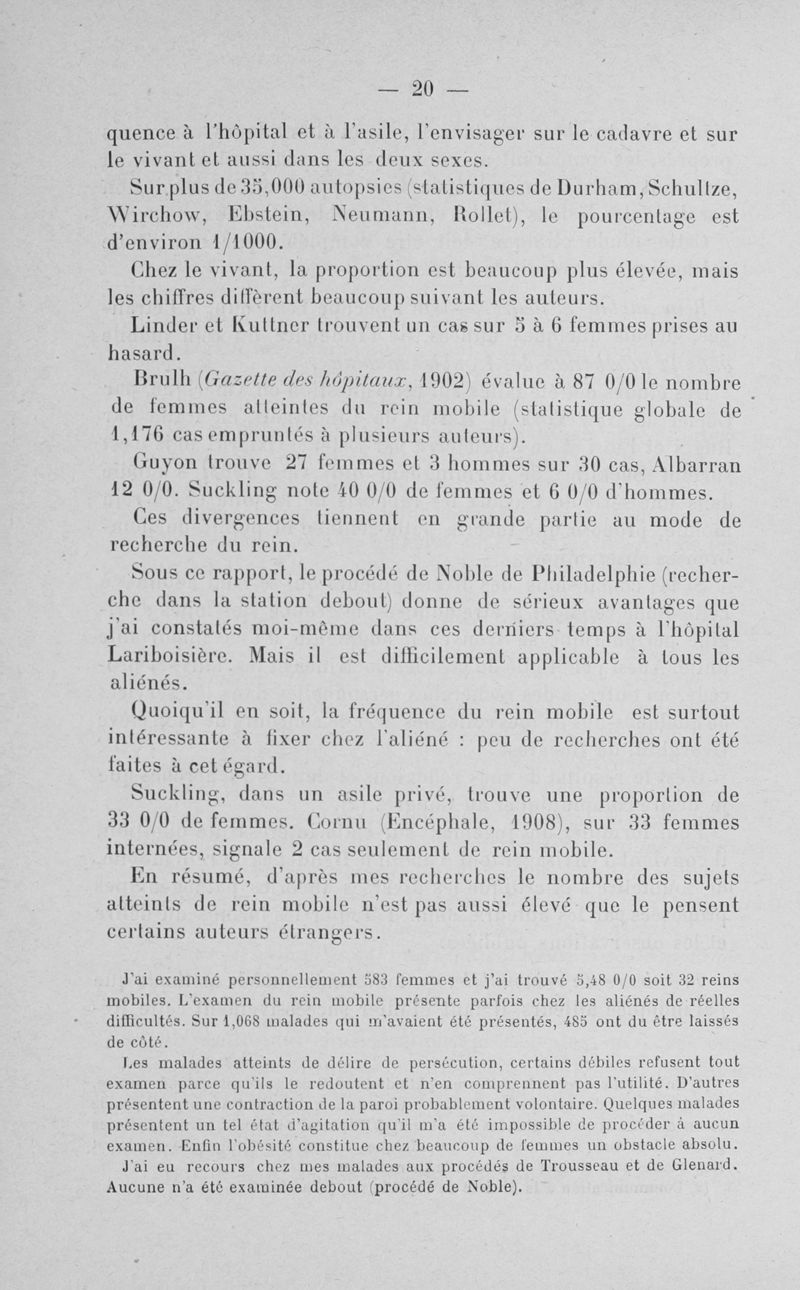 — 20 —

quence à l'hôpital et à l'asile, l'envisager sur le cadavre et sur le vivant et aussi dans les deux sexes.

Sur plus de 35,000 autopsies (statistiques de Durham, Schultze, Wirchow, Ebstein, Neumann, Rollet), le pourcentage est d'environ 1/1000.

Chez le vivant, la proportion est beaucoup plus élevée, mais les chiffres diffèrent beaucoup suivant les auteurs.

Linder et Kuttner trouvent un cas sur 5 à 6 femmes prises au hasard.

Brulh (Gazette des hôpitaux, 1902) évalue à 87 0/0 le nombre de femmes atteintes du rein mobile (statistique globale de 1,176 cas empruntés à plusieurs auteurs).

Guyon trouve 27 femmes et 3 hommes sur 30 cas, Albarran 12 0/0. Suckling note 40 0/0 de femmes et 6 0/0 d'hommes.

Ces divergences tiennent en grande partie au mode de recherche du rein.

Sous ce rapport, le procédé de Noble de Philadelphie (recherche dans la station debout) donne de sérieux avantages que j'ai constatés moi-même dans ces derniers temps à l'hôpital Lariboisière. Mais il est difficilement applicable à tous les aliénés.

Quoiqu'il en soit, la fréquence du rein mobile est surtout intéressante à fixer chez l'aliéné : peu de recherches ont été faites à cet égard.

Suckling, dans un asile privé, trouve une proportion de 33 0/0 de femmes. Cornu (Encéphale, 1908), sur 33 femmes internées, signale 2 cas seulement de rein mobile.

En résumé, d'après mes recherches le nombre des sujets atteints de rein mobile n'est pas aussi élevé que le pensent certains auteurs étrangers.

J'ai examiné personnellement 583 femmes et j'ai trouvé 5,48 0/0 soit 32 reins mobiles. L'examen du rein mobile présente parfois chez les aliénés de réelles difficultés. Sur 1,068 malades qui m'avaient été présentés, 485 ont du être laissés de côté.

Les malades atteints de délire de persécution, certains débiles refusent tout examen parce qu'ils le redoutent et n'en comprennent pas l'utilité. D'autres présentent une contraction de la paroi probablement volontaire. Quelques malades présentent un tel état d'agitation qu'il m'a été impossible de procéder à aucun examen. Enfin l'obésité constitue chez beaucoup de femmes un obstacle absolu.

J'ai eu recours chez mes malades aux procédés de Trousseau et de Glenard. Aucune n'a été examinée debout (procédé de Noble).